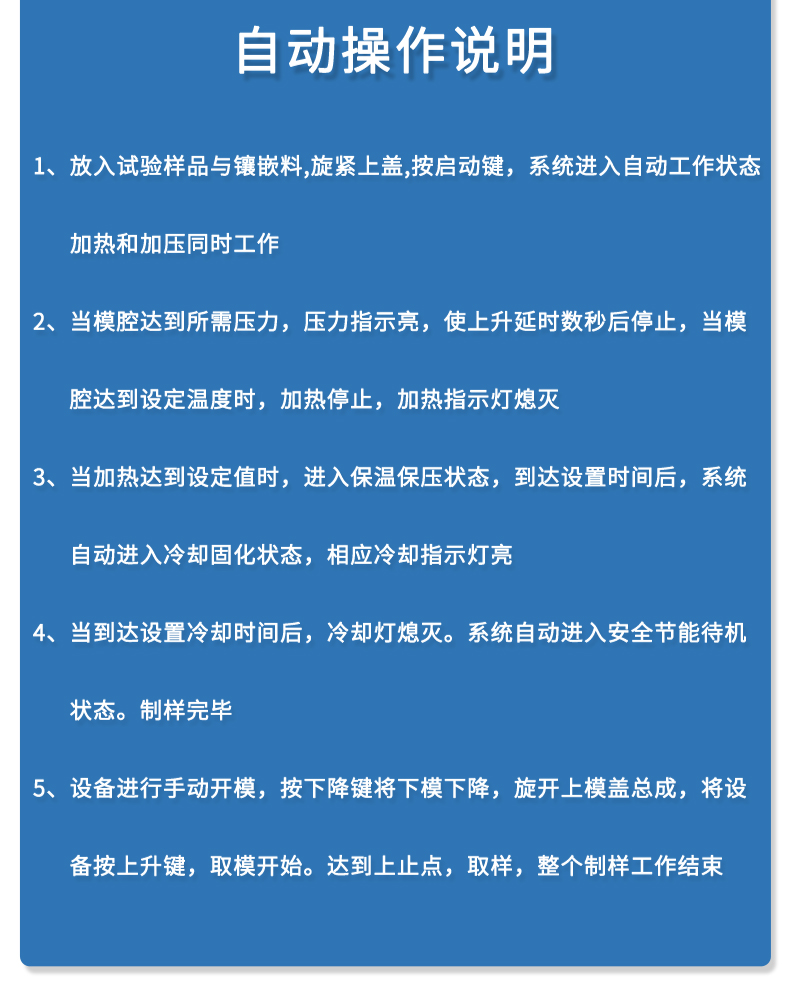 自动操作说明

1、放入试验样品与镶嵌料,旋紧上盖,按启动键，系统进入自动工作状态加热和加压同时工作

2、当模腔达到所需压力，压力指示亮，使上升延时数秒后停止，当模腔达到设定温度时，加热停止，加热指示灯熄灭

3、当加热达到设定值时，进入保温保压状态，到达设置时间后，系统自动进入冷却固化状态，相应冷却指示灯亮

4、当到达设置冷却时间后，冷却灯熄灭。系统自动进入安全节能待机状态。制样完毕

5、设备进行手动开模，按下降键将下模下降，旋开上模盖总成，将设备按上升键，取模开始。达到上止点，取样，整个制样工作结束